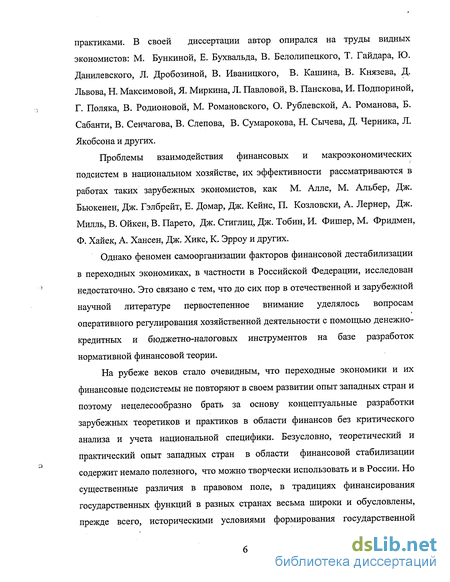 практиками. В своей диссертации автор опирался на труды видных экономистов: М. Бункиной, Е. Бухвальда, В. Белолипецкого, Т. Гайдара, Ю. Данилевского, Л. Дробозиной, В. Иваницкого, В. Кашина, В. Князева, Д. Львова, Н. Максимовой, Я. Миркина, Л. Павловой, В. Панскова, И. Подпориной, Г. Поляка, В. Родионовой, М. Романовского, О. Рублевской, А. Романова, Б. Сабанти, В. Сенчагова, В. Слепова, В. Сумарокова, Н. Сычева, Д. Черника, Л. Якобсона и других.

Проблемы взаимодействия финансовых и макроэкономических подсистем в национальном хозяйстве, их эффективности рассматриваются в работах таких зарубежных экономистов, как М. Алле, М. Альбер, Дж. Бьюкенен, Дж. Гэлбрейт, Е. Домар, Дж. Кейнс, П. Козловски, А. Лернер, Дж. Милль, В. Ойкен, В. Парето, Дж. Стиглиц, Дж. Тобин, И. Фишер, М. Фридмен, Ф. Хайек, А. Хансен, Дж. Хикс, К. Эрроу и других.

Однако феномен самоорганизации факторов финансовой дестабилизации в переходных экономиках, в частности в Российской Федерации, исследован недостаточно. Это связано с тем, что до сих пор в отечественной и зарубежной научной литературе первостепенное внимание уделялось вопросам оперативного регулирования хозяйственной деятельности с помощью денежно-кредитных и бюджетно-налоговых инструментов на базе разработок нормативной финансовой теории.

На рубеже веков стало очевидным, что переходные экономики и их финансовые подсистемы не повторяют в своем развитии опыт западных стран и поэтому нецелесообразно брать за основу концептуальные разработки зарубежных теоретиков и практиков в области финансов без критического анализа и учета национальной специфики. Безусловно, теоретический и практический опыт западных стран в области финансовой стабилизации содержит немало полезного, что можно творчески использовать и в России. Но существенные различия в правовом поле, в традициях финансирования государственных функций в разных странах весьма широки и обусловлены, прежде всего, историческими условиями формирования государственной

6

dsLib.net
библиотека диссертаций